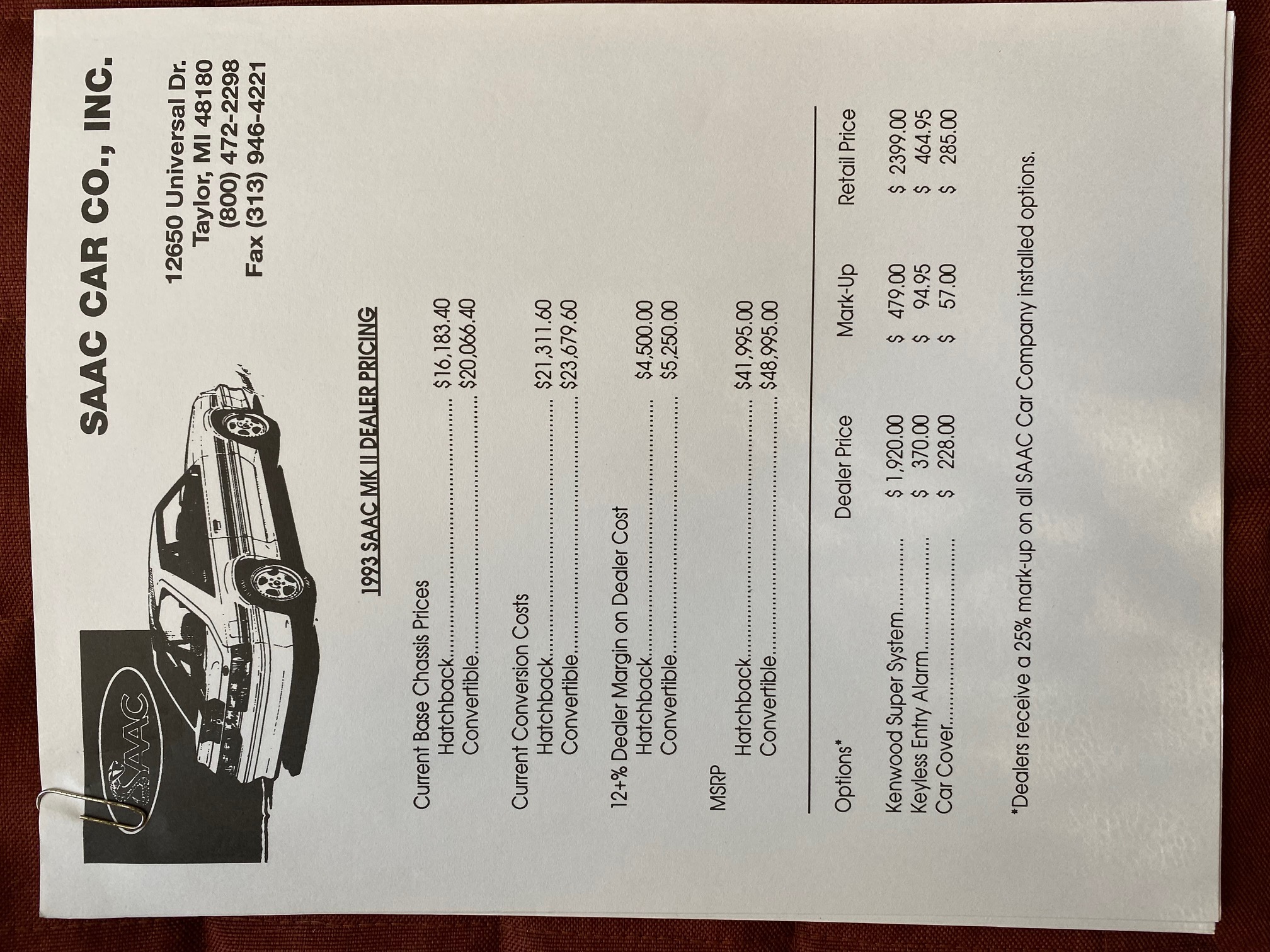 SAAC

SAAC CAR CO., INC.

12650 Universal Dr.
Taylor, MI 48180
(800) 472-2298
Fax (313) 946-4221

1993 SAAC MK II DEALER PRICING

Current Base Chassis Prices
Hatchback $16,183.40
Convertible $20,066.40

Current Conversion Costs
Hatchback $21,311.60
Convertible $23,679.60

12+% Dealer Margin on Dealer Cost
Hatchback $4,500.00
Convertible $5,250.00

MSRP
Hatchback $41,995.00
Convertible $48,995.00

| Options* | Dealer Price | Mark-Up | Retail Price |
|---|---|---|---|
| Kenwood Super System | $ 1,920.00 | $ 479.00 | $ 2399.00 |
| Keyless Entry Alarm | $ 370.00 | $ 94.95 | $ 464.95 |
| Car Cover | $ 228.00 | $ 57.00 | $ 285.00 |

*Dealers receive a 25% mark-up on all SAAC Car Company installed options.